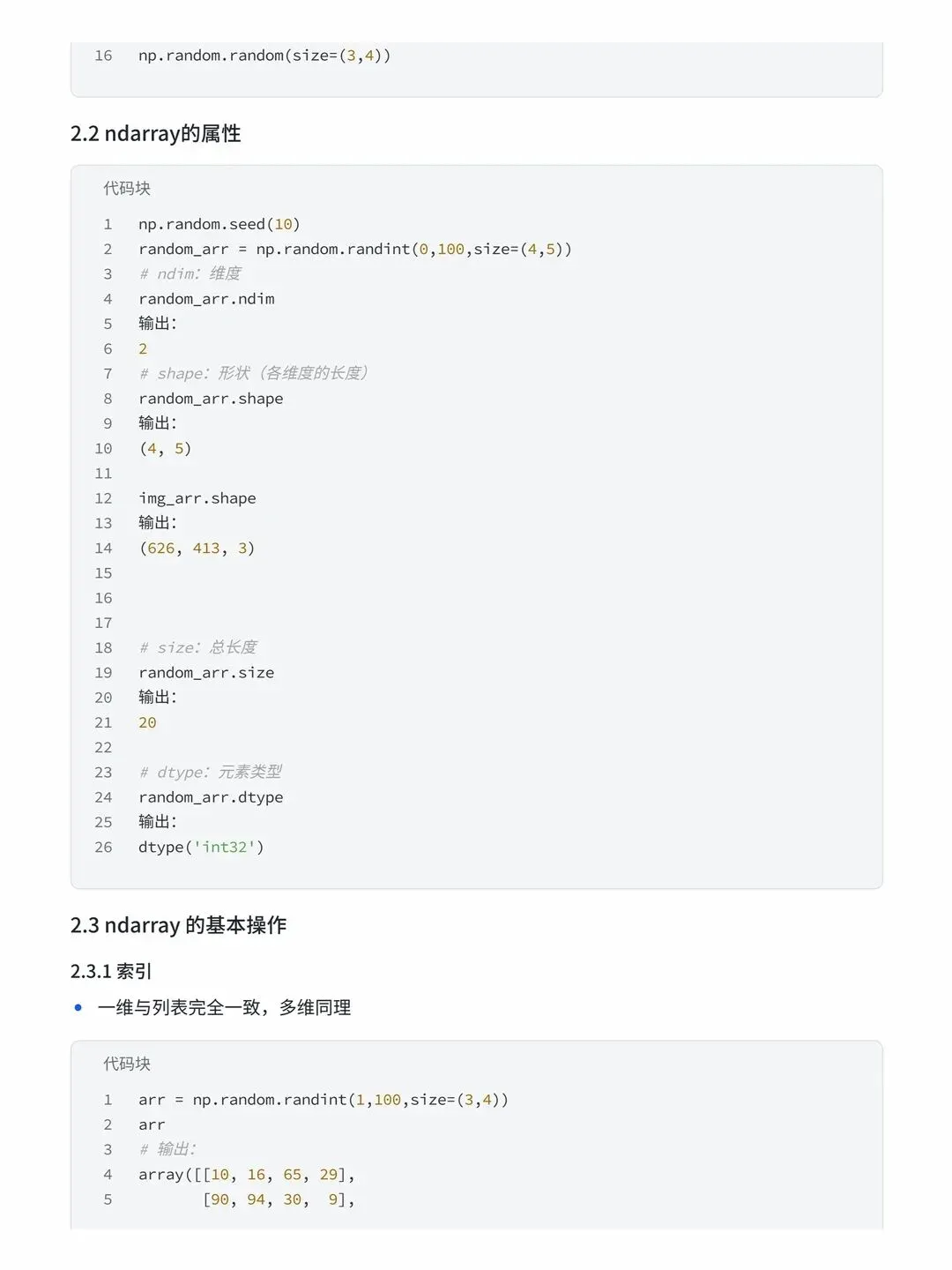 16 np.random.random(size=(3,4))

2.2 ndarray的属性

代码块

1 np.random.seed(10)
2 random_arr = np.random.randint(0,100,size=(4,5))
3 # ndim: 维度
4 random_arr.ndim
5 输出:
6 2
7 # shape: 形状（各维度的长度）
8 random_arr.shape
9 输出:
10 (4, 5)
11
12 img_arr.shape
13 输出:
14 (626, 413, 3)
15
16
17
18 # size: 总长度
19 random_arr.size
20 输出:
21 20
22
23 # dtype: 元素类型
24 random_arr.dtype
25 输出:
26 dtype('int32')

2.3 ndarray 的基本操作

2.3.1 索引

• 一维与列表完全一致，多维同理

代码块

1 arr = np.random.randint(1,100,size=(3,4))
2 arr
3 # 输出:
4 array([[10, 16, 65, 29],
5 [90, 94, 30, 9],